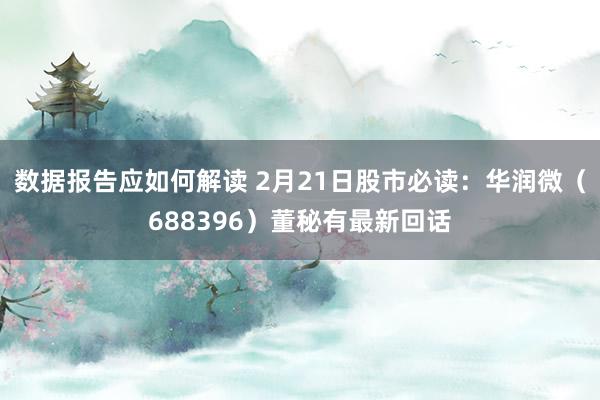 数据报告应如何解读 2月21日股市必读：华润微（688396）董秘有最新回话